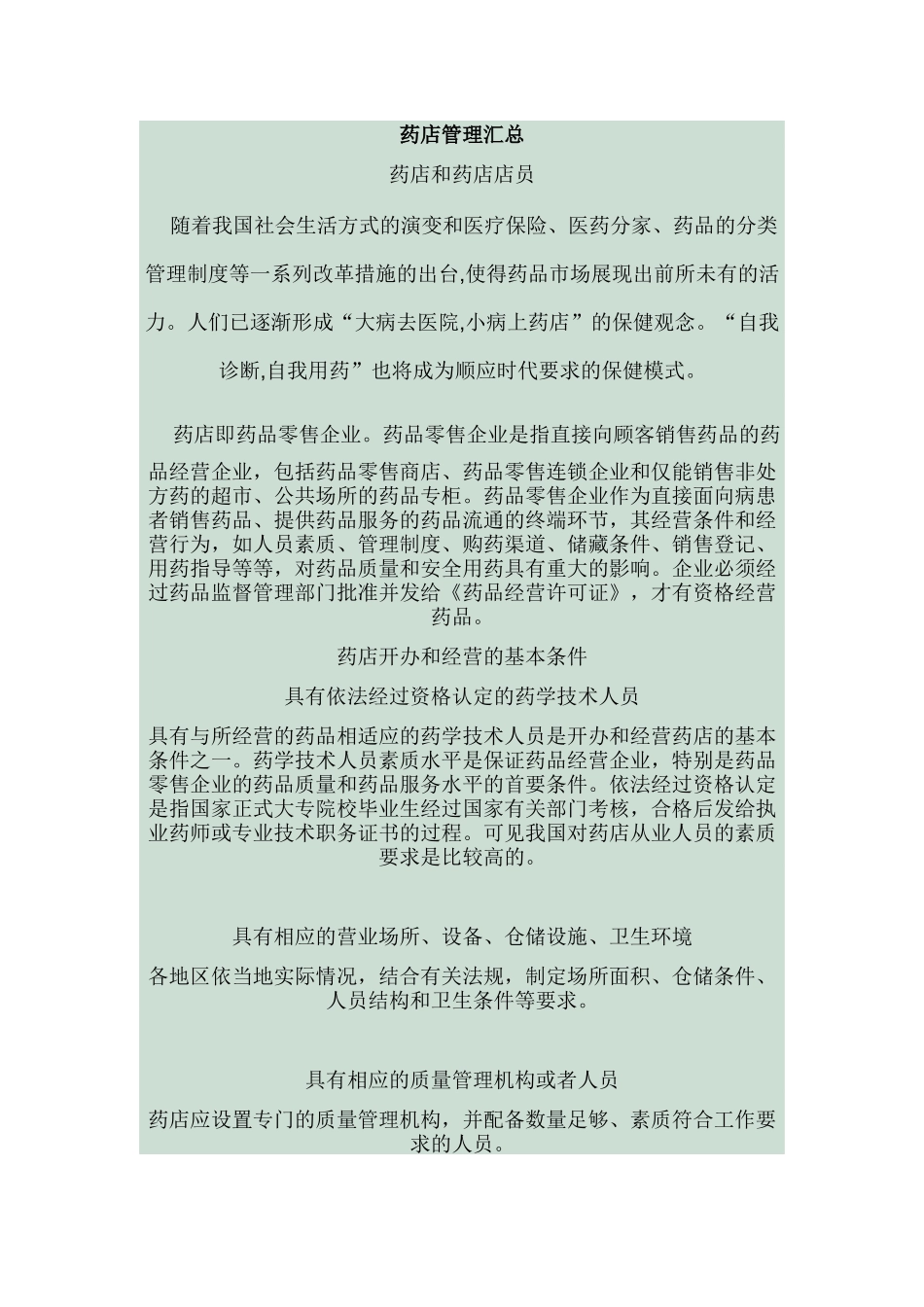 药店管理汇总

药店和药店店员

随着我国社会生活方式的演变和医疗保险、医药分家、药品的分类管理制度等一系列改革措施的出台,使得药品市场展现出前所未有的活力。人们已逐渐形成“大病去医院,小病上药店”的保健观念。“自我诊断,自我用药”也将成为顺应时代要求的保健模式。

药店即药品零售企业。药品零售企业是指直接向顾客销售药品的药品经营企业，包括药品零售商店、药品零售连锁企业和仅能销售非处方药的超市、公共场所的药品专柜。药品零售企业作为直接面向病患者销售药品、提供药品服务的药品流通的终端环节，其经营条件和经营行为，如人员素质、管理制度、购药渠道、储藏条件、销售登记、用药指导等等，对药品质量和安全用药具有重大的影响。企业必须经过药品监督管理部门批准并发给《药品经营许可证》，才有资格经营药品。

药店开办和经营的基本条件

具有依法经过资格认定的药学技术人员

具有与所经营的药品相适应的药学技术人员是开办和经营药店的基本条件之一。药学技术人员素质水平是保证药品经营企业，特别是药品零售企业的药品质量和药品服务水平的首要条件。依法经过资格认定是指国家正式大专院校毕业生经过国家有关部门考核，合格后发给执业药师或专业技术职务证书的过程。可见我国对药店从业人员的素质要求是比较高的。

具有相应的营业场所、设备、仓储设施、卫生环境

各地区依当地实际情况，结合有关法规，制定场所面积、仓储条件、人员结构和卫生条件等要求。

具有相应的质量管理机构或者人员

药店应设置专门的质量管理机构，并配备数量足够、素质符合工作要求的人员。